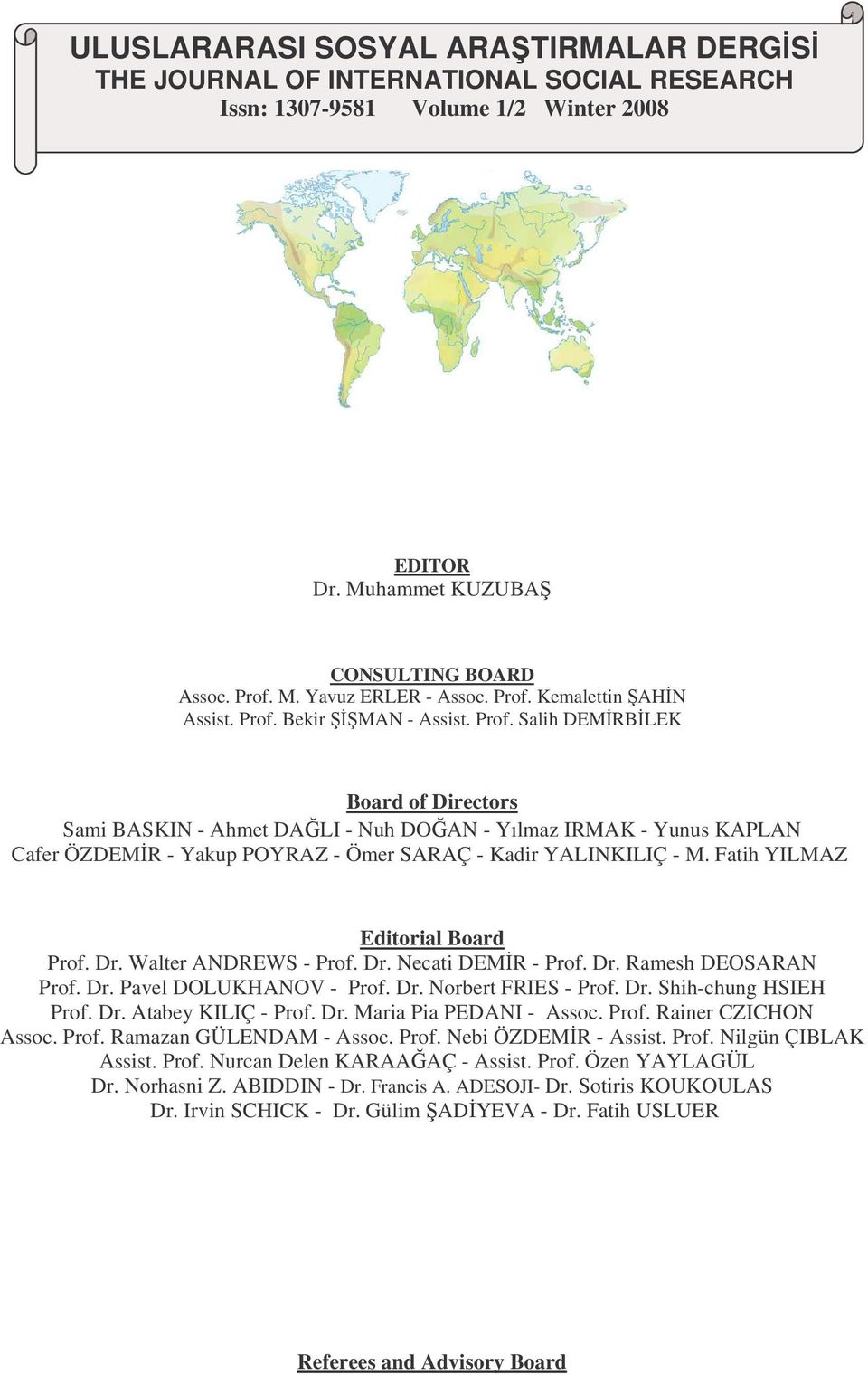 ULUSLARARASI SOSYAL ARAŞTIRMALAR DERGİSİ
THE JOURNAL OF INTERNATIONAL SOCIAL RESEARCH
Issn: 1307-9581 Volume 1/2 Winter 2008

EDITOR
Dr. Muhammet KUZUBAŞ

CONSULTING BOARD
Assoc. Prof. M. Yavuz ERLER - Assoc. Prof. Kemalettin ŞAHİN
Assist. Prof. Bekir ŞİŞMAN - Assist. Prof. Salih DEMİRBİLEK

Board of Directors
Sami BASKIN - Ahmet DAĞLI - Nuh DOĞAN - Yılmaz IRMAK - Yunus KAPLAN
Cafer ÖZDEMİR - Yakup POYRAZ - Ömer SARAÇ - Kadir YALINKILIÇ - M. Fatih YILMAZ

Editorial Board
Prof. Dr. Walter ANDREWS - Prof. Dr. Necati DEMİR - Prof. Dr. Ramesh DEOSARAN
Prof. Dr. Pavel DOLUKHANOV - Prof. Dr. Norbert FRIES - Prof. Dr. Shih-chung HSIEH
Prof. Dr. Atabey KILIÇ - Prof. Dr. Maria Pia PEDANI - Assoc. Prof. Rainer CZICHON
Assoc. Prof. Ramazan GÜLENDAM - Assoc. Prof. Nebi ÖZDEMİR - Assist. Prof. Nilgün ÇIBLAK
Assist. Prof. Nurcan Delen KARAAĞAÇ - Assist. Prof. Özen YAYLAGÜL
Dr. Norhasni Z. ABIDDIN - Dr. Francis A. ADESOJI- Dr. Sotiris KOUKOULAS
Dr. Irvin SCHICK - Dr. Gülim ŞADİYEVA - Dr. Fatih USLUER

Referees and Advisory Board